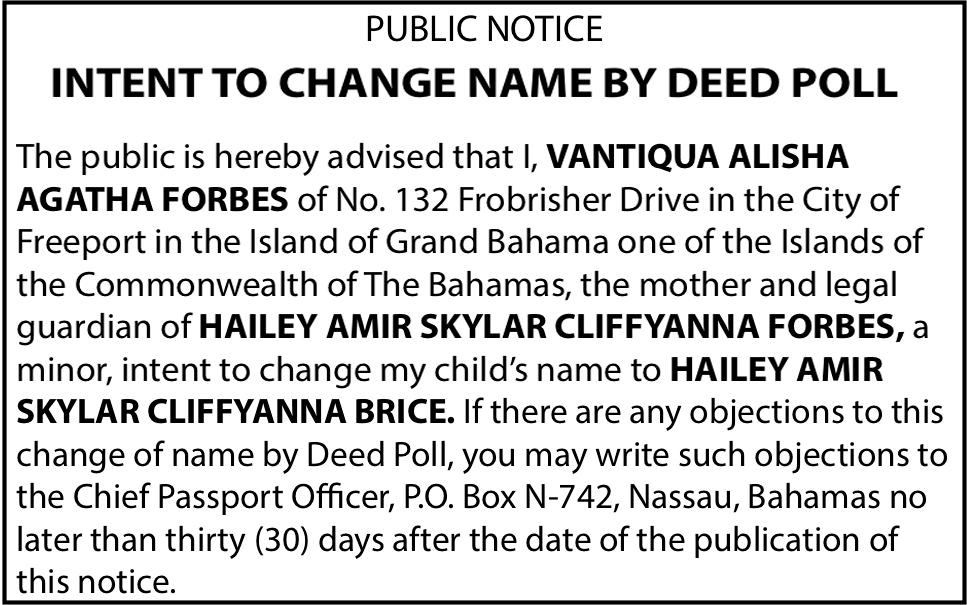 PUBLIC NOTICE

INTENT TO CHANGE NAME BY DEED POLL

The public is hereby advised that I, VANTIQUA ALISHA AGATHA FORBES of No. 132 Frobrisher Drive in the City of Freeport in the Island of Grand Bahama one of the Islands of the Commonwealth of The Bahamas, the mother and legal guardian of HAILEY AMIR SKYLAR CLIFFYANNA FORBES, a minor, intent to change my child's name to HAILEY AMIR SKYLAR CLIFFYANNA BRICE. If there are any objections to this change of name by Deed Poll, you may write such objections to the Chief Passport Officer, P.O. Box N-742, Nassau, Bahamas no later than thirty (30) days after the date of the publication of this notice.